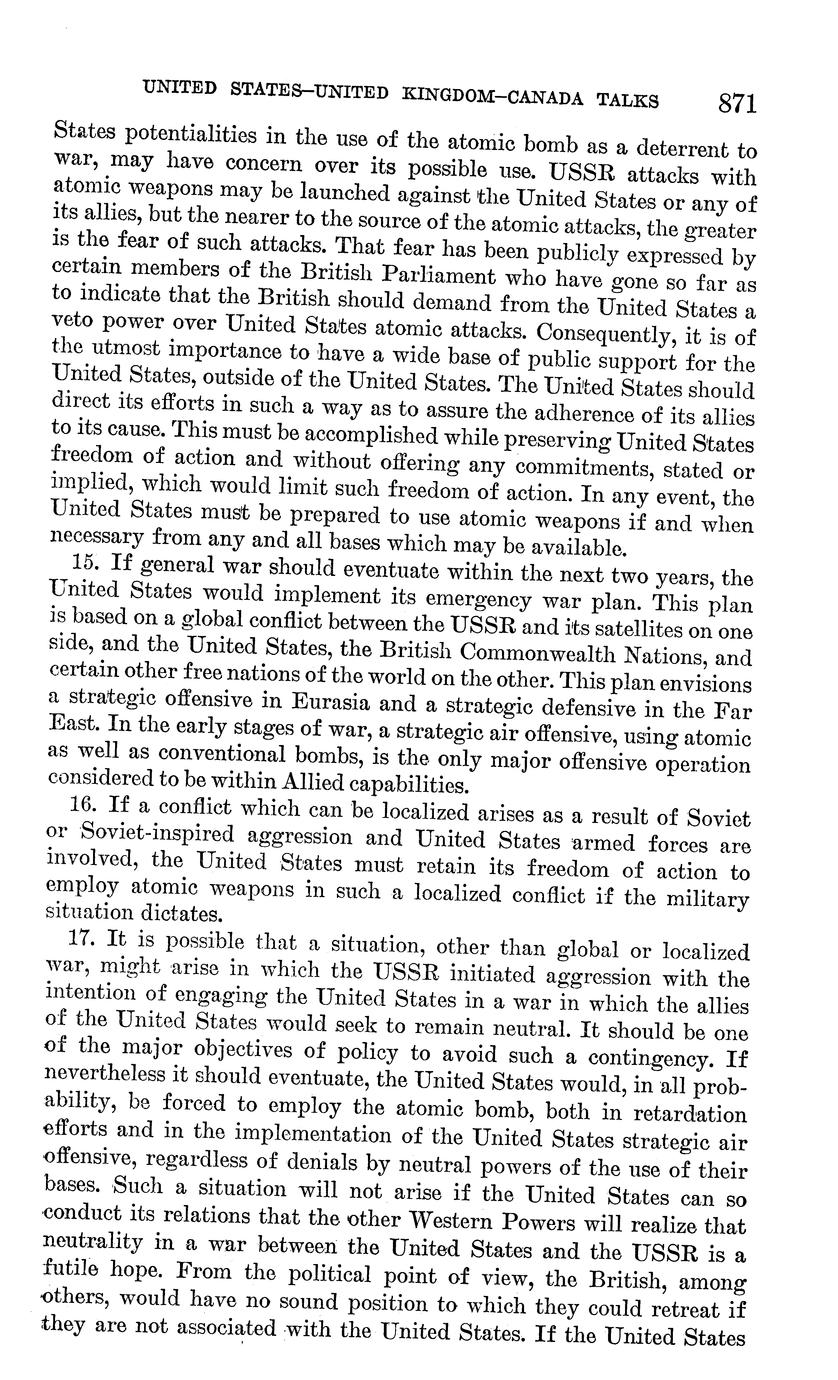 UNITED STATES–UNITED KINGDOM–CANADA TALKS 871

States potentialities in the use of the atomic bomb as a deterrent to war, may have concern over its possible use. USSR attacks with atomic weapons may be launched against the United States or any of its allies, but the nearer to the source of the atomic attacks, the greater is the fear of such attacks. That fear has been publicly expressed by certain members of the British Parliament who have gone so far as to indicate that the British should demand from the United States a veto power over United States atomic attacks. Consequently, it is of the utmost importance to have a wide base of public support for the United States, outside of the United States. The United States should direct its efforts in such a way as to assure the adherence of its allies to its cause. This must be accomplished while preserving United States freedom of action and without offering any commitments, stated or implied, which would limit such freedom of action. In any event, the United States must be prepared to use atomic weapons if and when necessary from any and all bases which may be available.

15. If general war should eventuate within the next two years, the United States would implement its emergency war plan. This plan is based on a global conflict between the USSR and its satellites on one side, and the United States, the British Commonwealth Nations, and certain other free nations of the world on the other. This plan envisions a strategic offensive in Eurasia and a strategic defensive in the Far East. In the early stages of war, a strategic air offensive, using atomic as well as conventional bombs, is the only major offensive operation considered to be within Allied capabilities.

16. If a conflict which can be localized arises as a result of Soviet or Soviet-inspired aggression and United States armed forces are involved, the United States must retain its freedom of action to employ atomic weapons in such a localized conflict if the military situation dictates.

17. It is possible that a situation, other than global or localized war, might arise in which the USSR initiated aggression with the intention of engaging the United States in a war in which the allies of the United States would seek to remain neutral. It should be one of the major objectives of policy to avoid such a contingency. If nevertheless it should eventuate, the United States would, in all probability, be forced to employ the atomic bomb, both in retardation efforts and in the implementation of the United States strategic air offensive, regardless of denials by neutral powers of the use of their bases. Such a situation will not arise if the United States can so conduct its relations that the other Western Powers will realize that neutrality in a war between the United States and the USSR is a futile hope. From the political point of view, the British, among others, would have no sound position to which they could retreat if they are not associated with the United States. If the United States